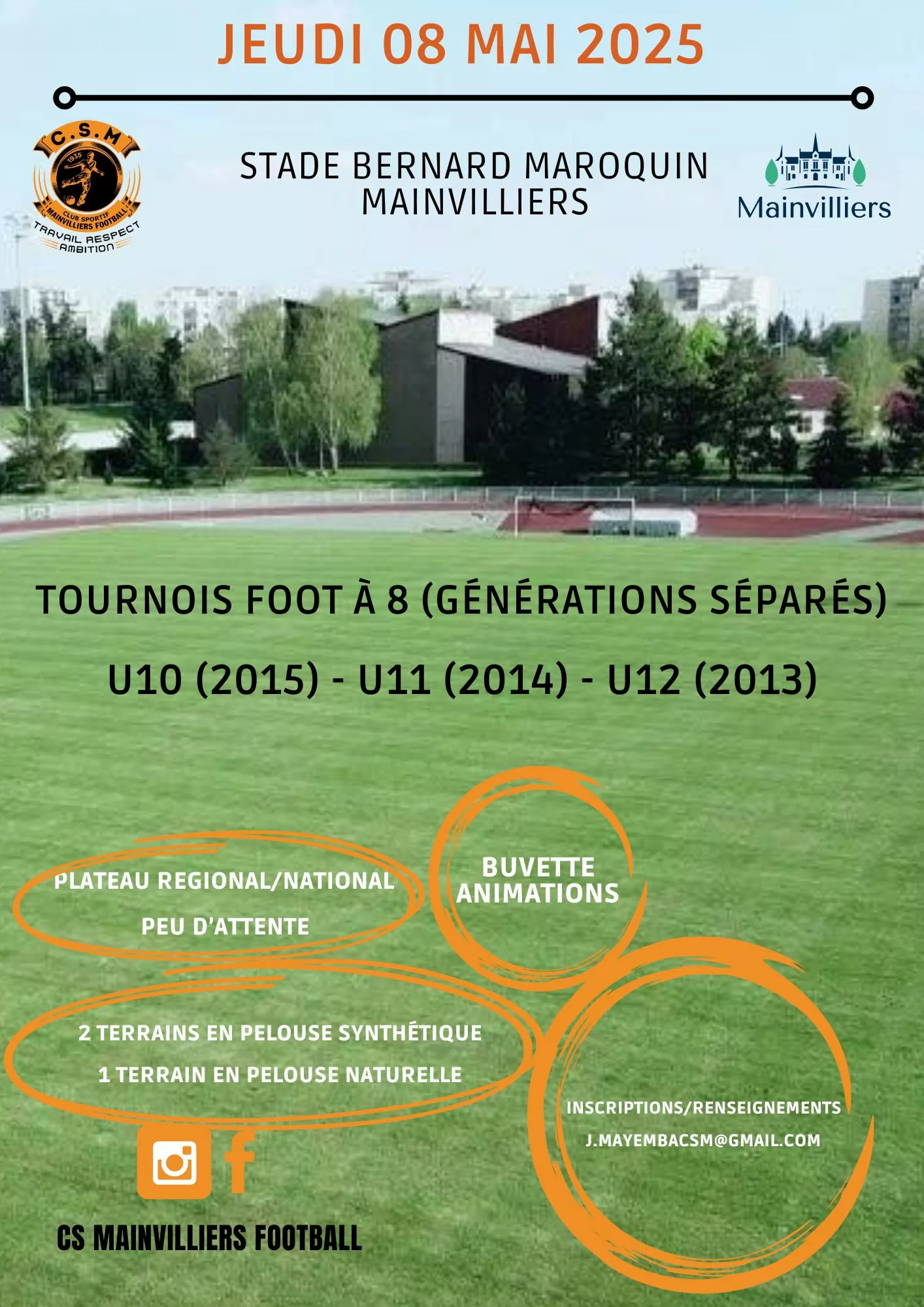 JEUDI 08 MAI 2025

C.S.M
1935
CLUB SPORTIF MAINVILLIERS FOOTBALL
TRAVAIL RESPECT AMBITION

STADE BERNARD MAROQUIN
MAINVILLIERS

Mainvilliers

TOURNOIS FOOT À 8 (GÉNÉRATIONS SÉPARÉS)

U10 (2015) - U11 (2014) - U12 (2013)

PLATEAU REGIONAL/NATIONAL

PEU D'ATTENTE

BUVETTE
ANIMATIONS

2 TERRAINS EN PELOUSE SYNTHÉTIQUE

1 TERRAIN EN PELOUSE NATURELLE

INSCRIPTIONS/RENSEIGNEMENTS

J.MAYEMBACSM@GMAIL.COM

CS MAINVILLIERS FOOTBALL